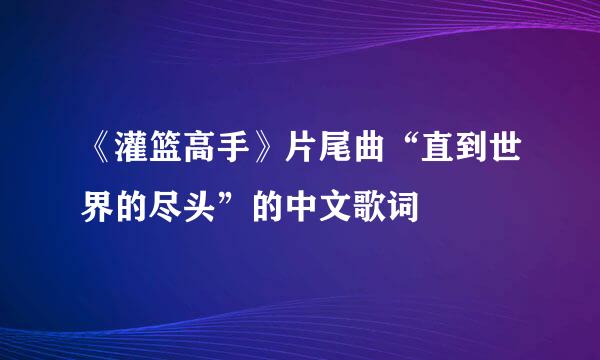 《灌篮高手》片尾曲“直到世界的尽头”的中文歌词